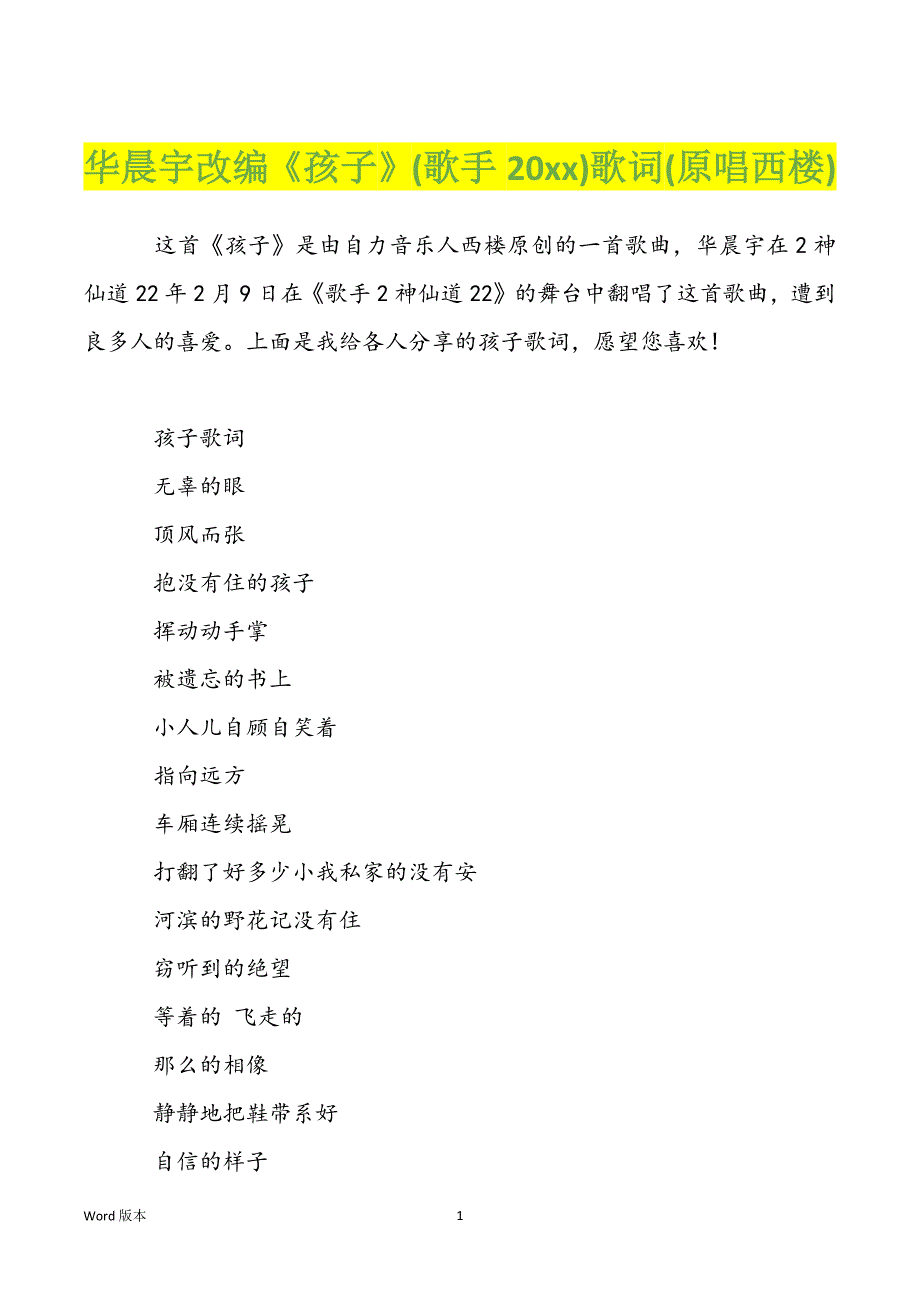 华晨宇改编《孩子》(歌手 20xx)歌词(原唱西楼)

这首《孩子》是由自力音乐人西楼原创的一首歌曲，华晨宇在 2 神仙道 22 年 2 月 9 日在《歌手 2 神仙道 22》的舞台中翻唱了这首歌曲，遭到良多人的喜爱。上面是我给各人分享的孩子歌词，愿望您喜欢！

孩子歌词

无辜的眼

顶风而张

抱没有住的孩子

挥动动手掌

被遗忘的书上

小人儿自顾自笑着

指向远方

车厢连续摇晃

打翻了好多少小我私家的没有安

河滨的野花记没有住

窃听到的绝望

等着的 飞走的

那么的相像

静静地把鞋带系好

自信的样子

Word 版本

1